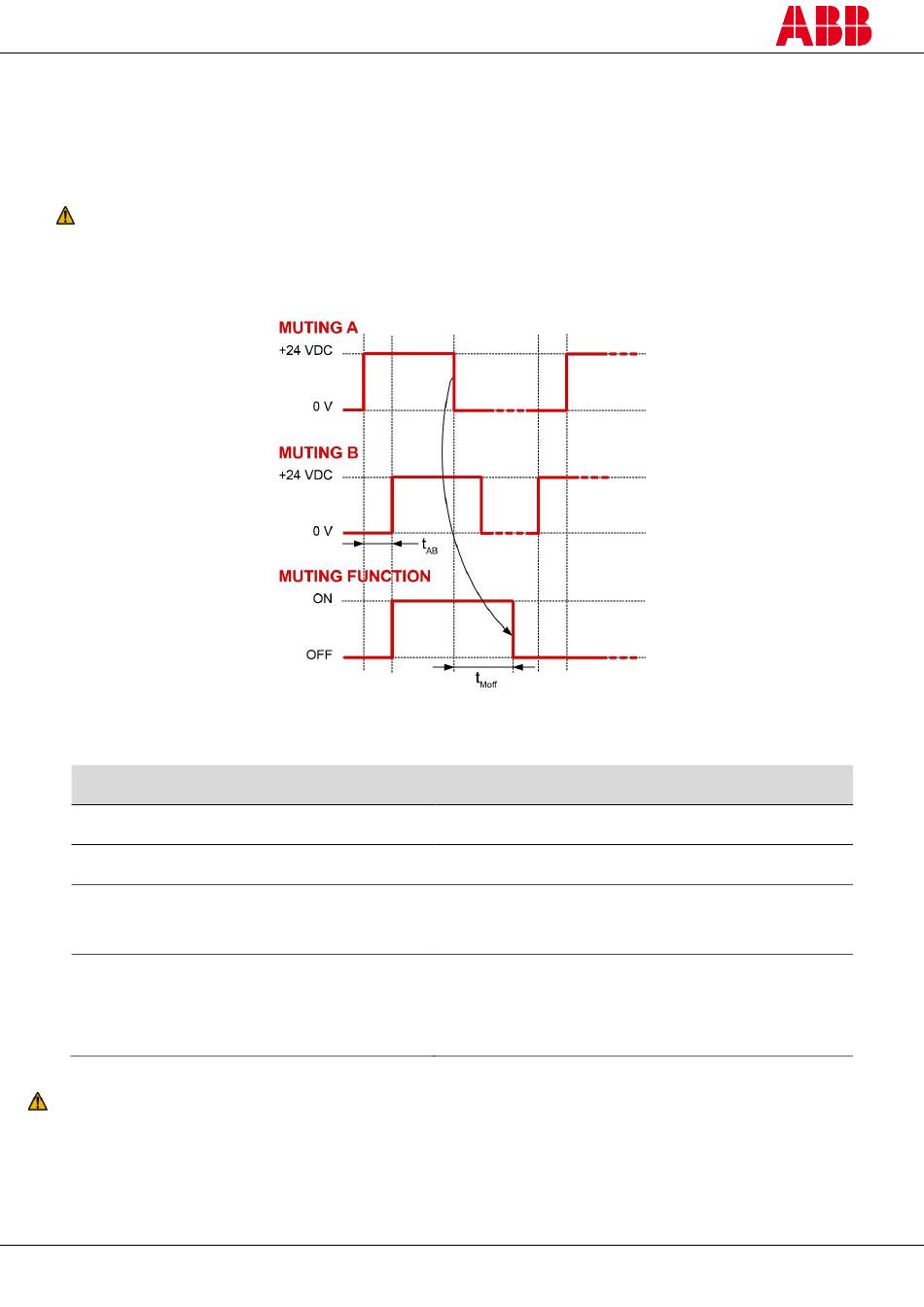 ABB

MUTING A
+24 VDC
0 V

MUTING B
+24 VDC
0 V
$t_{AB}$

MUTING FUNCTION
ON
OFF
$t_{Moff}$